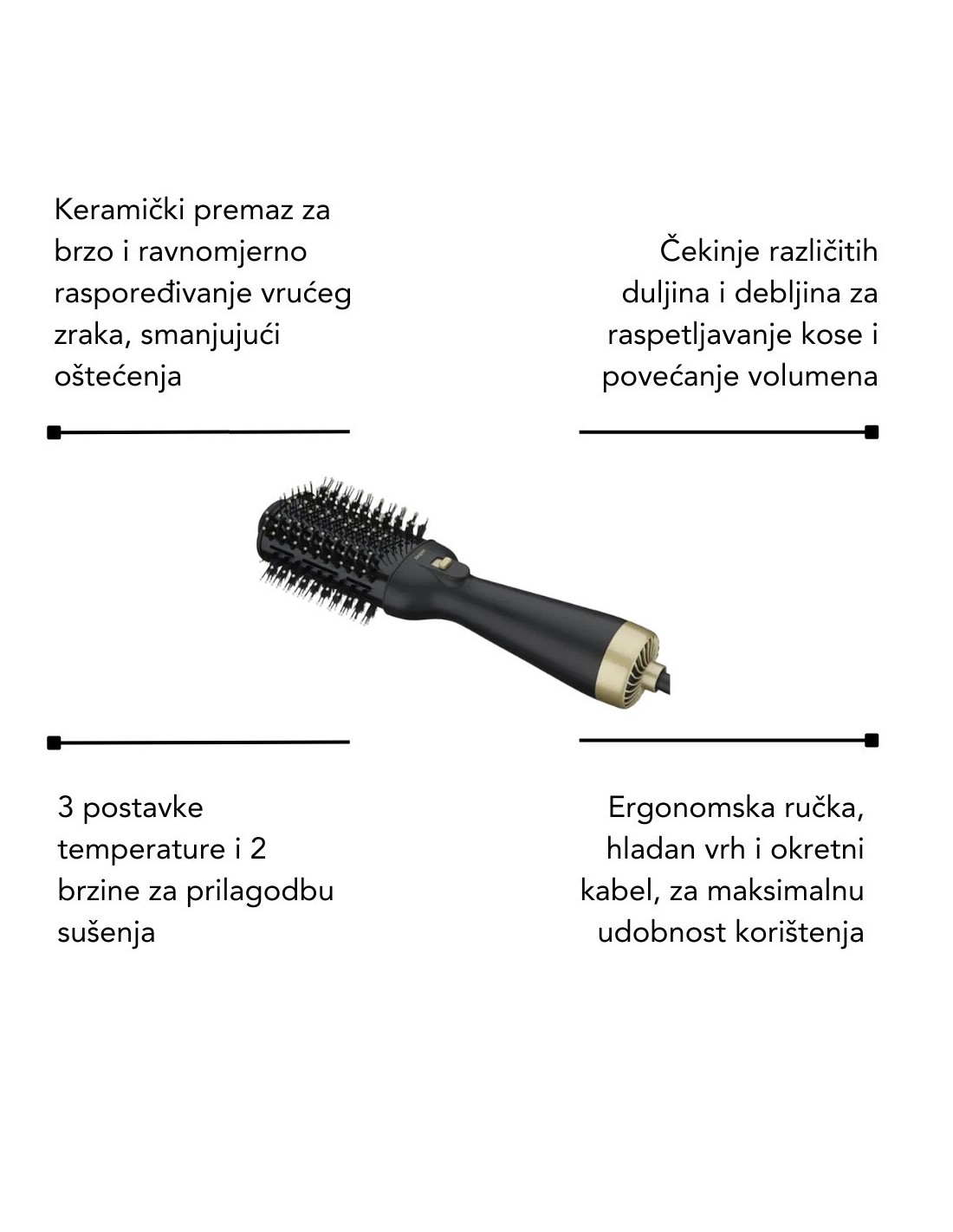 Keramički premaz za brzo i ravnomjerno raspoređivanje vrućeg zraka, smanjujući oštećenja

Čekinje različitih duljina i debljina za raspetljavanje kose i povećanje volumena

3 postavke temperature i 2 brzine za prilagodbu sušenja

Ergonomska ručka, hladan vrh i okretni kabel, za maksimalnu udobnost korištenja